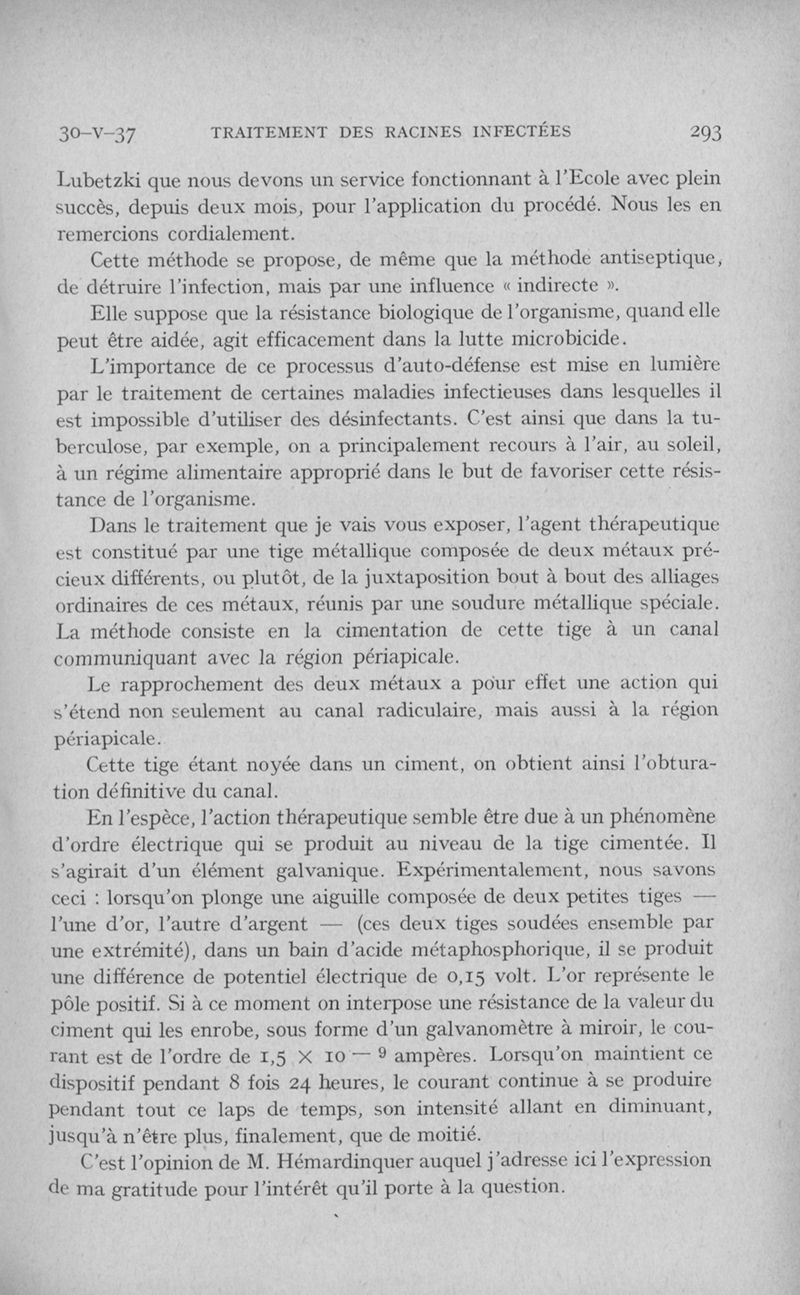 30-V-37 TRAITEMENT DES RACINES INFECTÉES 293

Lubetzki que nous devons un service fonctionnant à l'Ecole avec plein succès, depuis deux mois, pour l'application du procédé. Nous les en remercions cordialement.

Cette méthode se propose, de même que la méthode antiseptique, de détruire l'infection, mais par une influence « indirecte ».

Elle suppose que la résistance biologique de l'organisme, quand elle peut être aidée, agit efficacement dans la lutte microbicide.

L'importance de ce processus d'auto-défense est mise en lumière par le traitement de certaines maladies infectieuses dans lesquelles il est impossible d'utiliser des désinfectants. C'est ainsi que dans la tuberculose, par exemple, on a principalement recours à l'air, au soleil, à un régime alimentaire approprié dans le but de favoriser cette résistance de l'organisme.

Dans le traitement que je vais vous exposer, l'agent thérapeutique est constitué par une tige métallique composée de deux métaux précieux différents, ou plutôt, de la juxtaposition bout à bout des alliages ordinaires de ces métaux, réunis par une soudure métallique spéciale. La méthode consiste en la cimentation de cette tige à un canal communiquant avec la région périapicale.

Le rapprochement des deux métaux a pour effet une action qui s'étend non seulement au canal radiculaire, mais aussi à la région périapicale.

Cette tige étant noyée dans un ciment, on obtient ainsi l'obturation définitive du canal.

En l'espèce, l'action thérapeutique semble être due à un phénomène d'ordre électrique qui se produit au niveau de la tige cimentée. Il s'agirait d'un élément galvanique. Expérimentalement, nous savons ceci : lorsqu'on plonge une aiguille composée de deux petites tiges — l'une d'or, l'autre d'argent — (ces deux tiges soudées ensemble par une extrémité), dans un bain d'acide métaphosphorique, il se produit une différence de potentiel électrique de 0,15 volt. L'or représente le pôle positif. Si à ce moment on interpose une résistance de la valeur du ciment qui les enrobe, sous forme d'un galvanomètre à miroir, le courant est de l'ordre de $1,5 \times 10^{-9}$ ampères. Lorsqu'on maintient ce dispositif pendant 8 fois 24 heures, le courant continue à se produire pendant tout ce laps de temps, son intensité allant en diminuant, jusqu'à n'être plus, finalement, que de moitié.

C'est l'opinion de M. Hémardinquer auquel j'adresse ici l'expression de ma gratitude pour l'intérêt qu'il porte à la question.